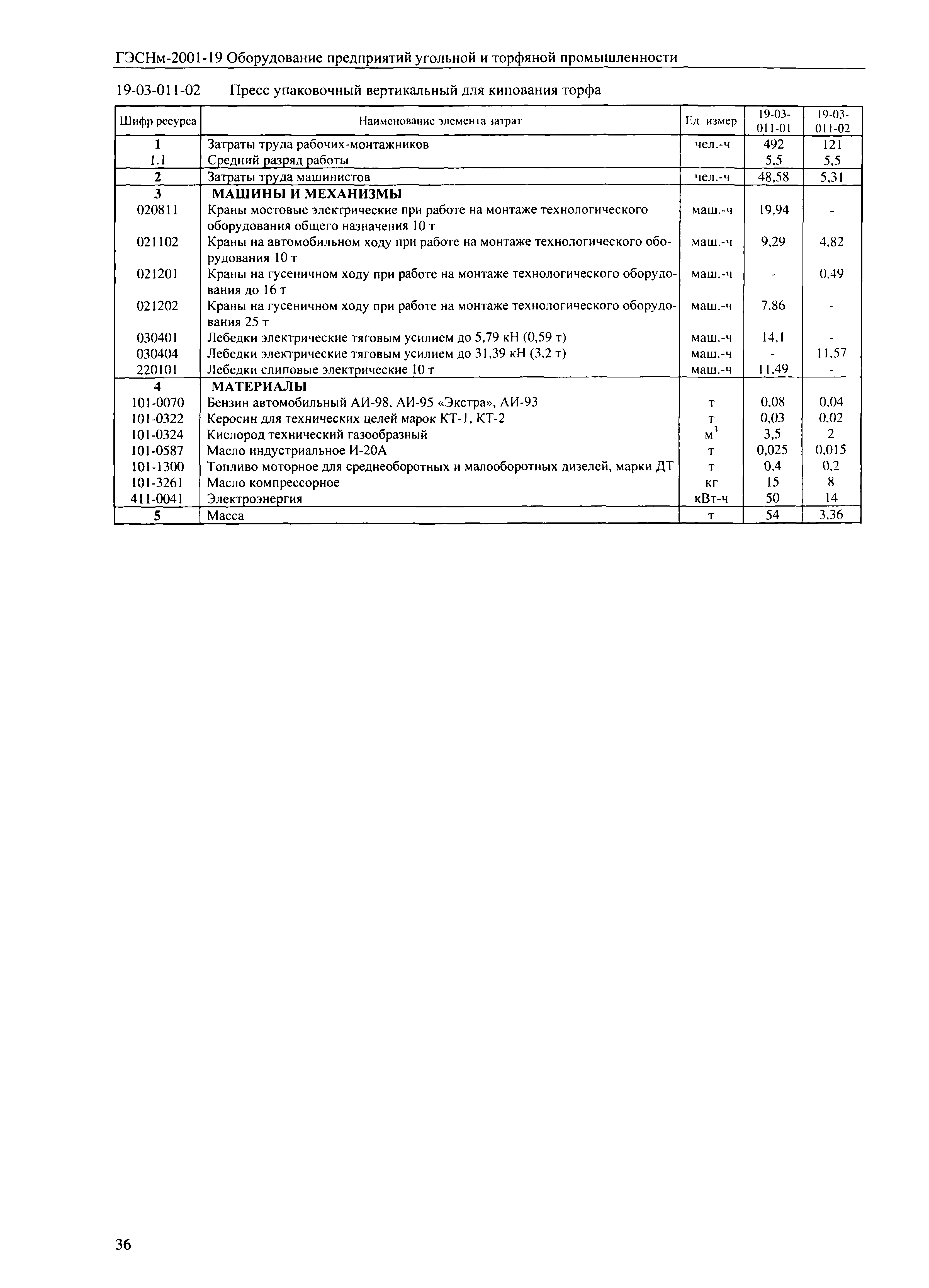 ГЭСНм-2001-19 Оборудование предприятий угольной и торфяной промышленности

19-03-011-02 Пресс упаковочный вертикальный для кипования торфа

| Шифр ресурса | Наименование элемента затрат | Ед измер | 19-03-011-01 | 19-03-011-02 |
|---|---|---|---|---|
| 1 | Затраты труда рабочих-монтажников | чел.-ч | 492 | 121 |
| 1.1 | Средний разряд работы | | 5,5 | 5,5 |
| 2 | Затраты труда машинистов | чел.-ч | 48,58 | 5,31 |
| 3 | МАШИНЫ И МЕХАНИЗМЫ | | | |
| 020811 | Краны мостовые электрические при работе на монтаже технологического оборудования общего назначения 10 т | маш.-ч | 19,94 | - |
| 021102 | Краны на автомобильном ходу при работе на монтаже технологического оборудования 10 т | маш.-ч | 9,29 | 4,82 |
| 021201 | Краны на гусеничном ходу при работе на монтаже технологического оборудования до 16 т | маш.-ч | - | 0,49 |
| 021202 | Краны на гусеничном ходу при работе на монтаже технологического оборудования 25 т | маш.-ч | 7,86 | - |
| 030401 | Лебедки электрические тяговым усилием до 5,79 кН (0,59 т) | маш.-ч | 14,1 | - |
| 030404 | Лебедки электрические тяговым усилием до 31,39 кН (3,2 т) | маш.-ч | - | 11,57 |
| 220101 | Лебедки слиповые электрические 10 т | маш.-ч | 11,49 | - |
| 4 | МАТЕРИАЛЫ | | | |
| 101-0070 | Бензин автомобильный АИ-98, АИ-95 «Экстра», АИ-93 | т | 0,08 | 0,04 |
| 101-0322 | Керосин для технических целей марок КТ-1, КТ-2 | т | 0,03 | 0,02 |
| 101-0324 | Кислород технический газообразный | $м^3$ | 3,5 | 2 |
| 101-0587 | Масло индустриальное И-20А | т | 0,025 | 0,015 |
| 101-1300 | Топливо моторное для среднеоборотных и малооборотных дизелей, марки ДТ | т | 0,4 | 0,2 |
| 101-3261 | Масло компрессорное | кг | 15 | 8 |
| 411-0041 | Электроэнергия | кВт-ч | 50 | 14 |
| 5 | Масса | т | 54 | 3,36 |

36